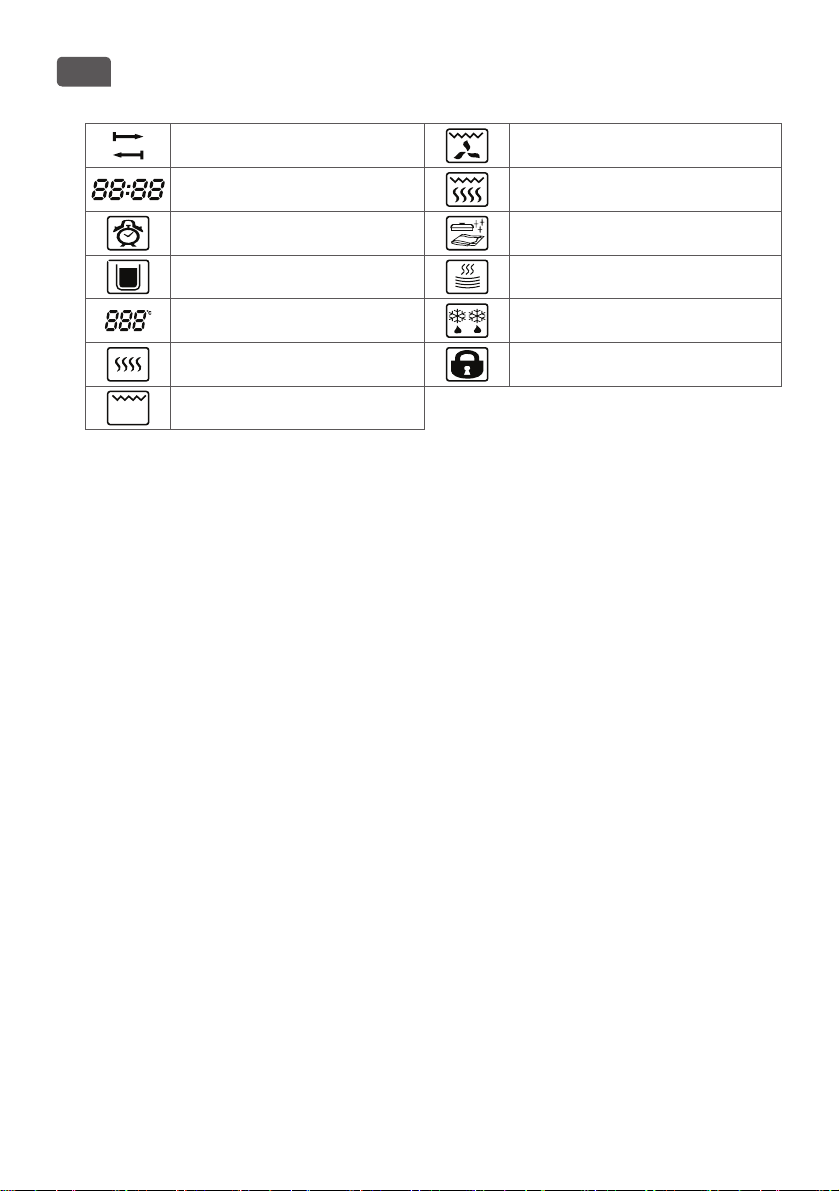 88:88

888°